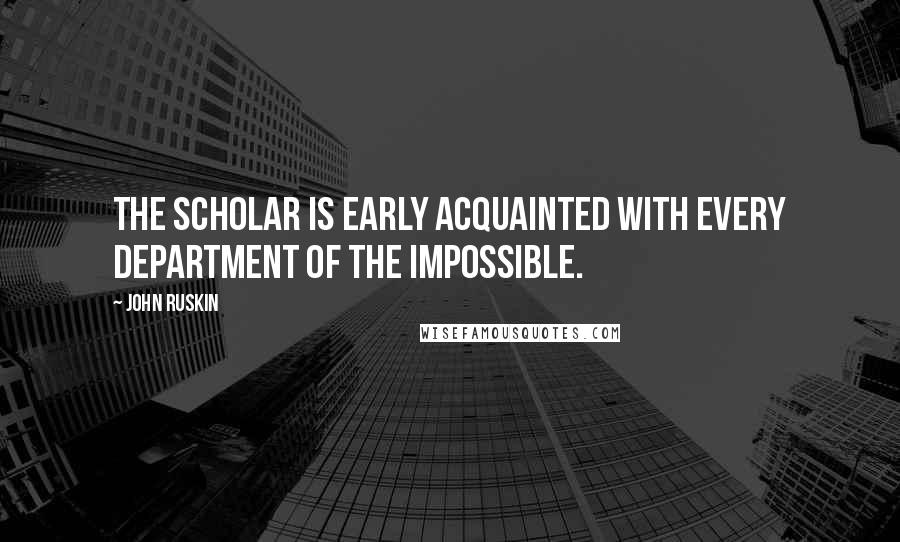 THE SCHOLAR IS EARLY ACQUAINTED WITH EVERY DEPARTMENT OF THE IMPOSSIBLE.

~ JOHN RUSKIN

WISEFAMOUSQUOTES.COM